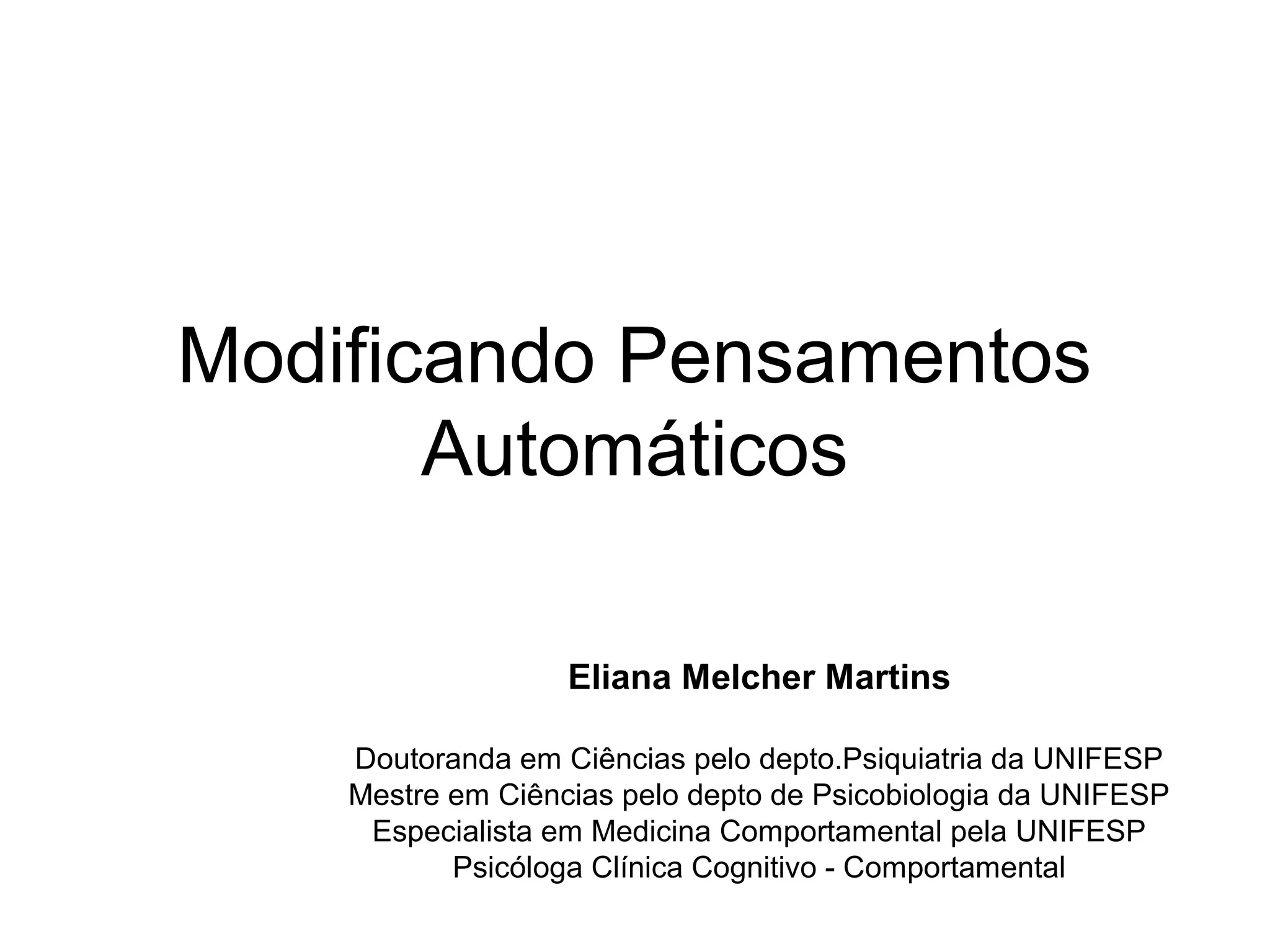 Modificando Pensamentos Automáticos

Eliana Melcher Martins

Doutoranda em Ciências pelo depto.Psiquiatria da UNIFESP
Mestre em Ciências pelo depto de Psicobiologia da UNIFESP
Especialista em Medicina Comportamental pela UNIFESP
Psicóloga Clínica Cognitivo - Comportamental